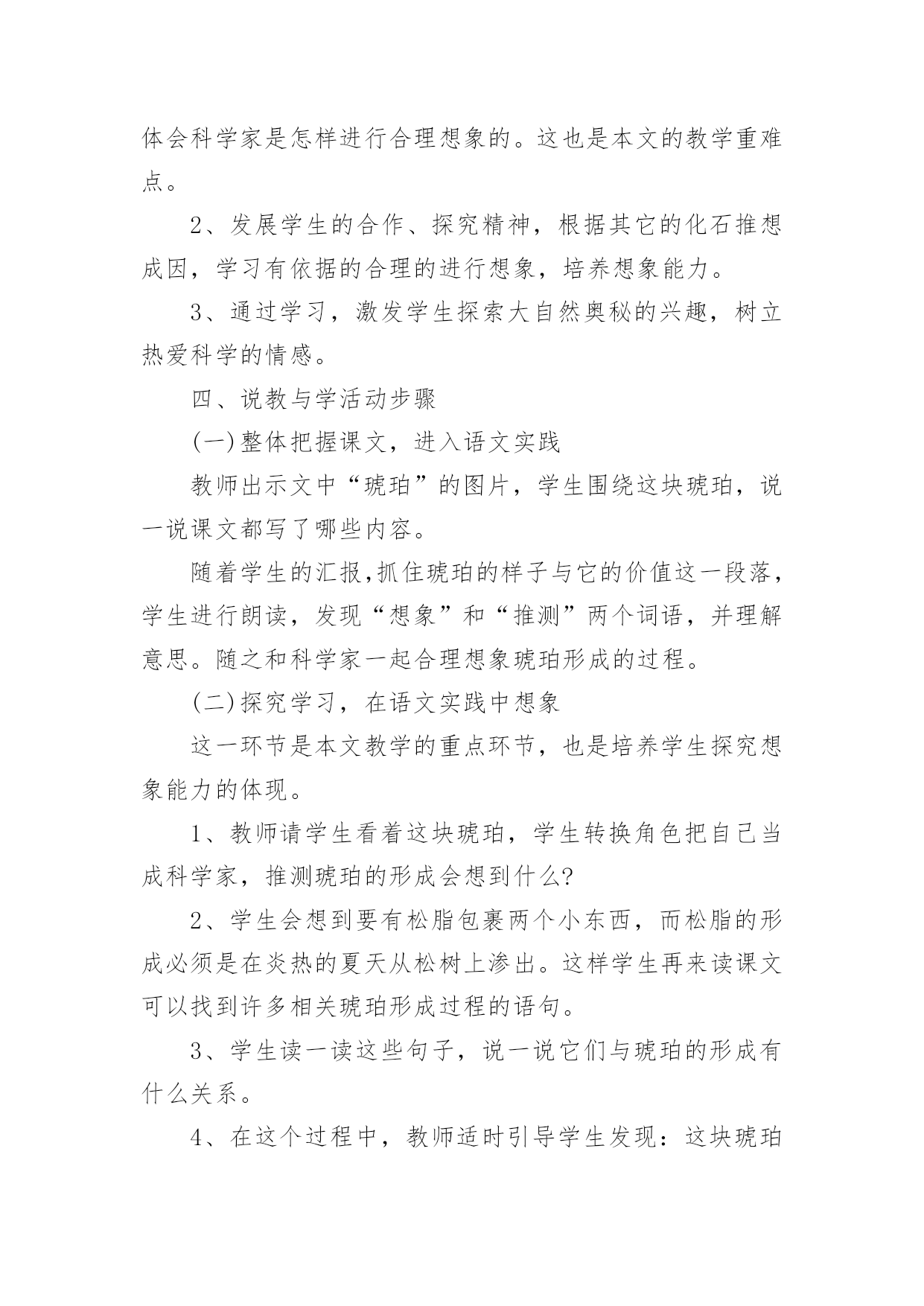 体会科学家是怎样进行合理想象的。这也是本文的教学重难点。

2、发展学生的合作、探究精神，根据其它的化石推想成因，学习有依据的合理的进行想象，培养想象能力。

3、通过学习，激发学生探索大自然奥秘的兴趣，树立热爱科学的情感。

四、说教与学活动步骤

(一)整体把握课文，进入语文实践

教师出示文中“琥珀”的图片，学生围绕这块琥珀，说一说课文都写了哪些内容。

随着学生的汇报,抓住琥珀的样子与它的价值这一段落，学生进行朗读，发现“想象”和“推测”两个词语，并理解意思。随之和科学家一起合理想象琥珀形成的过程。

(二)探究学习，在语文实践中想象

这一环节是本文教学的重点环节，也是培养学生探究想象能力的体现。

1、教师请学生看着这块琥珀，学生转换角色把自己当成科学家，推测琥珀的形成会想到什么?

2、学生会想到要有松脂包裹两个小东西，而松脂的形成必须是在炎热的夏天从松树上渗出。这样学生再来读课文可以找到许多相关琥珀形成过程的语句。

3、学生读一读这些句子，说一说它们与琥珀的形成有什么关系。

4、在这个过程中，教师适时引导学生发现：这块琥珀